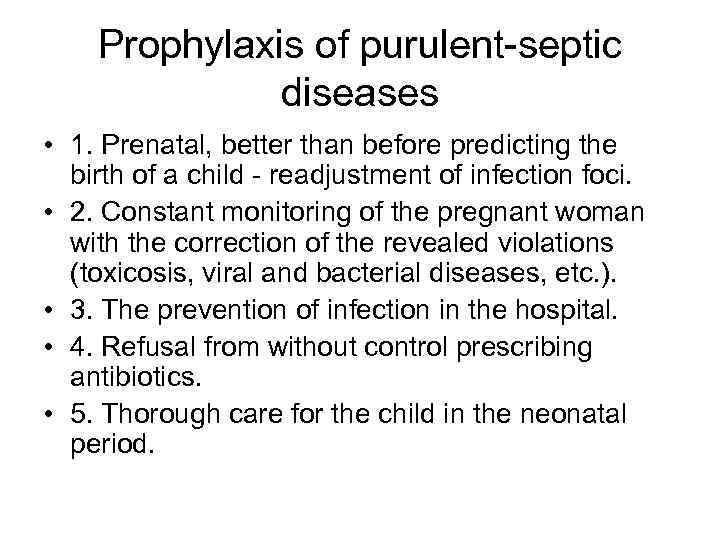 Prophylaxis of purulent-septic diseases

• 1. Prenatal, better than before predicting the birth of a child - readjustment of infection foci.
• 2. Constant monitoring of the pregnant woman with the correction of the revealed violations (toxicosis, viral and bacterial diseases, etc.).
• 3. The prevention of infection in the hospital.
• 4. Refusal from without control prescribing antibiotics.
• 5. Thorough care for the child in the neonatal period.